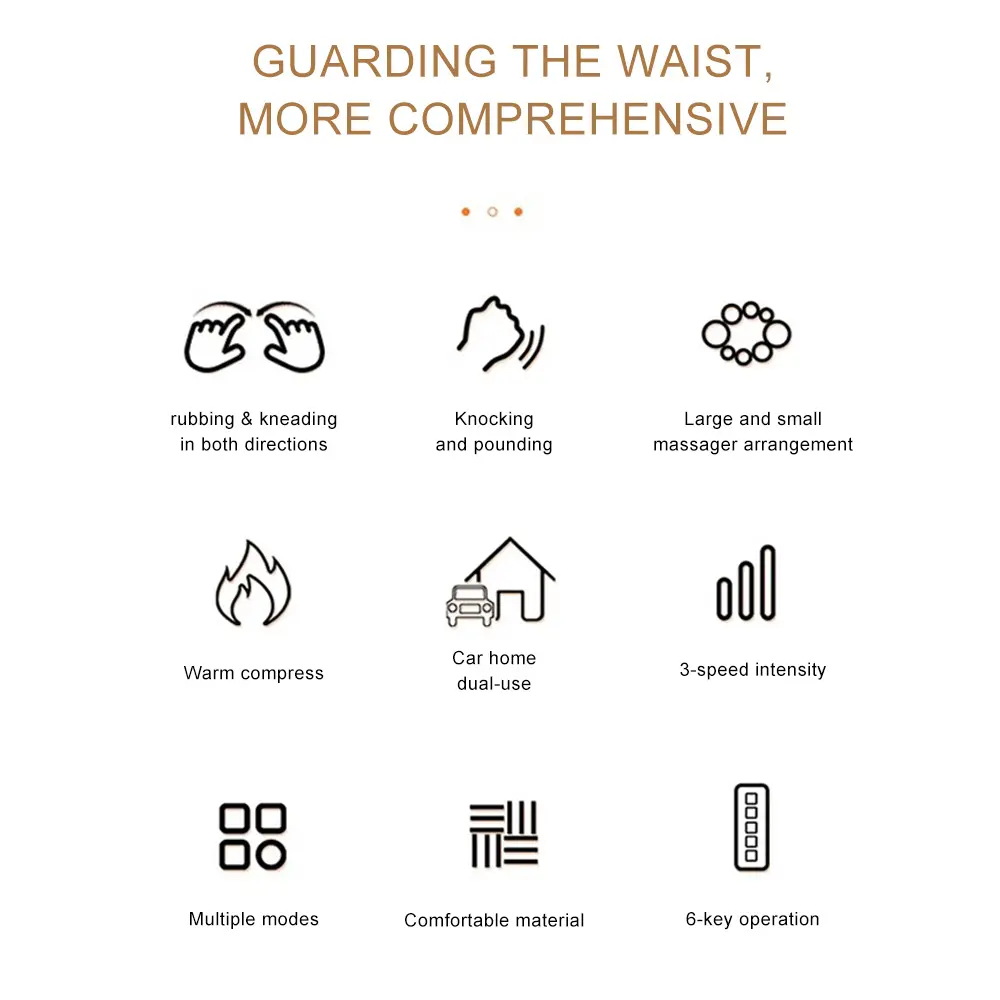 GUARDING THE WAIST, MORE COMPREHENSIVE

rubbing & kneading
in both directions

Knocking
and pounding

Large and small
massager arrangement

Warm compress

Car home
dual-use

3-speed intensity

Multiple modes

Comfortable material

6-key operation